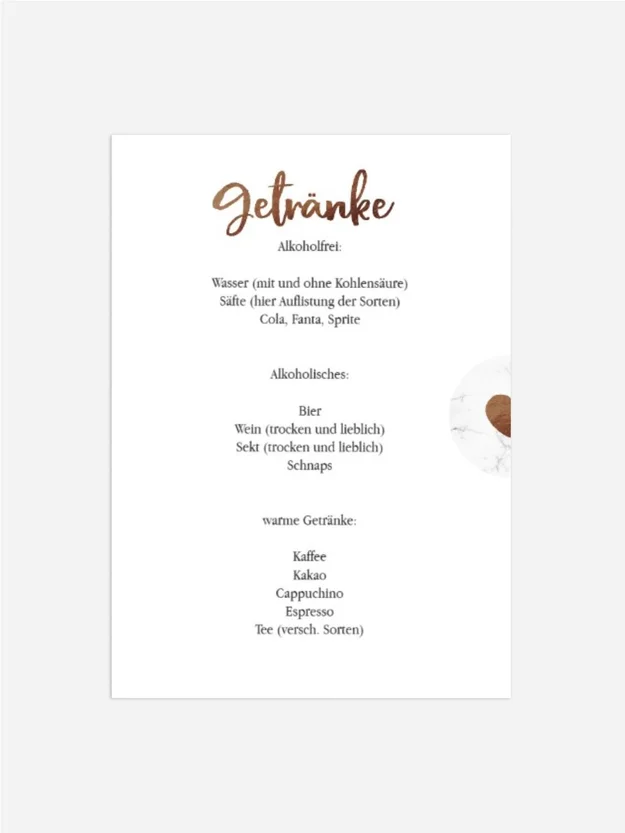 Getränke

Alkoholfrei:

Wasser (mit und ohne Kohlensäure)
Säfte (hier Auflistung der Sorten)
Cola, Fanta, Sprite

Alkoholisches:

Bier
Wein (trocken und lieblich)
Sekt (trocken und lieblich)
Schnaps

warme Getränke:

Kaffee
Kakao
Cappuchino
Espresso
Tee (versch. Sorten)